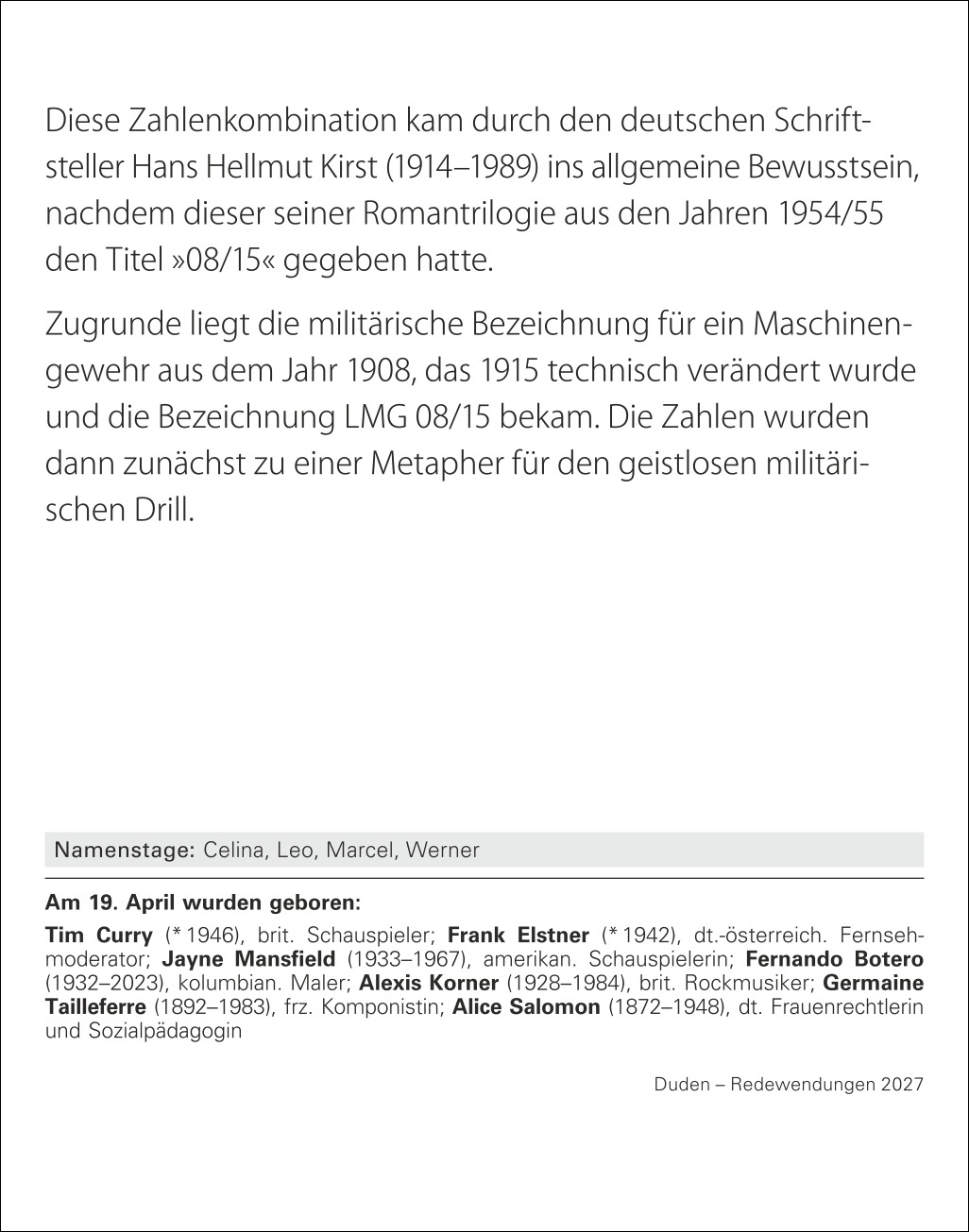 Diese Zahlenkombination kam durch den deutschen Schriftsteller Hans Hellmut Kirst (1914–1989) ins allgemeine Bewusstsein, nachdem dieser seiner Romantrilogie aus den Jahren 1954/55 den Titel »08/15« gegeben hatte.

Zugrunde liegt die militärische Bezeichnung für ein Maschinengewehr aus dem Jahr 1908, das 1915 technisch verändert wurde und die Bezeichnung LMG 08/15 bekam. Die Zahlen wurden dann zunächst zu einer Metapher für den geistlosen militärischen Drill.

Namenstage: Celina, Leo, Marcel, Werner

Am 19. April wurden geboren:

Tim Curry (* 1946), brit. Schauspieler; Frank Elstner (* 1942), dt.-österreich. Fernsehmoderator; Jayne Mansfield (1933–1967), amerikan. Schauspielerin; Fernando Botero (1932–2023), kolumbian. Maler; Alexis Korner (1928–1984), brit. Rockmusiker; Germaine Tailleferre (1892–1983), frz. Komponistin; Alice Salomon (1872–1948), dt. Frauenrechtlerin und Sozialpädagogin

Duden – Redewendungen 2027